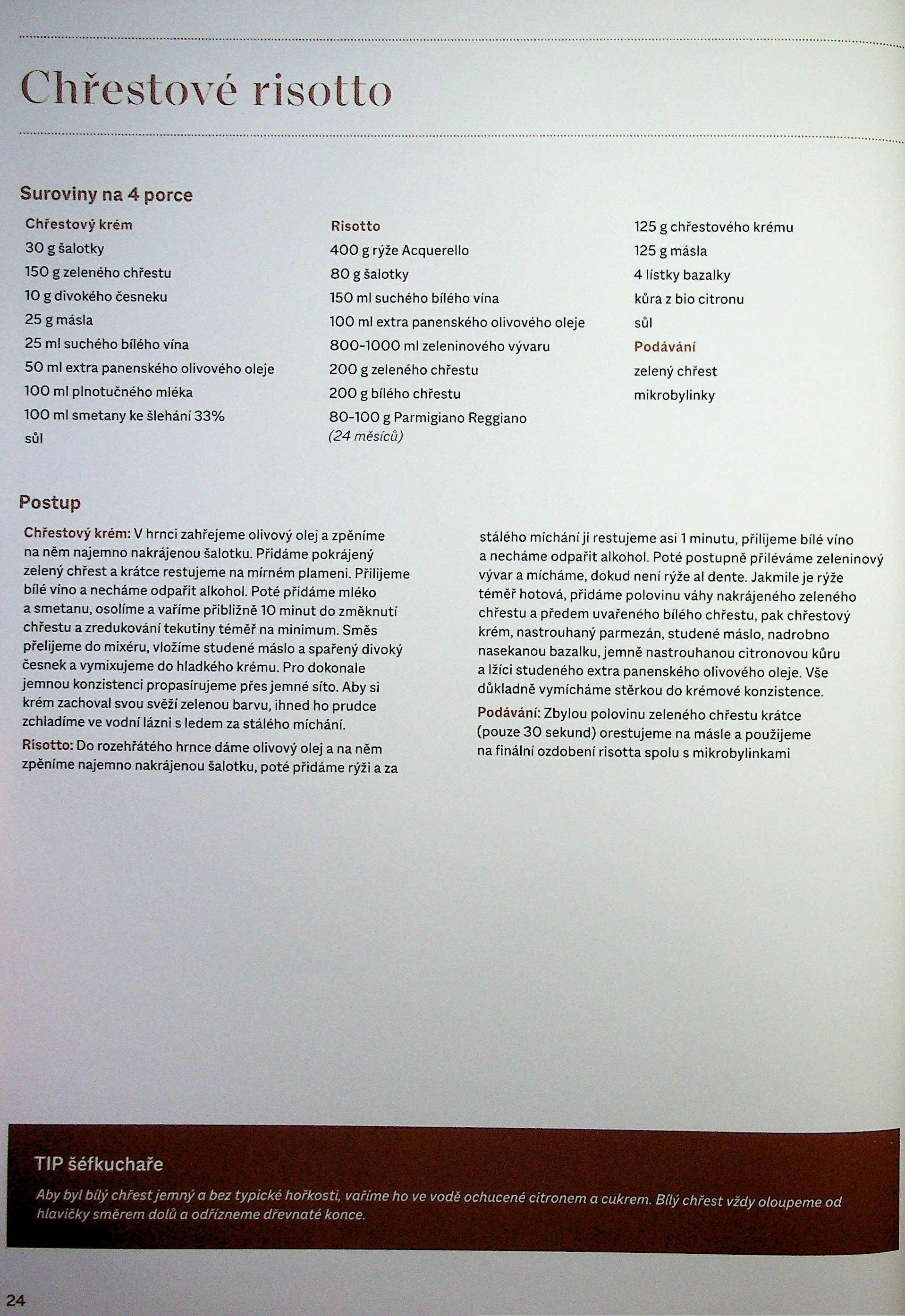 Chřestové risotto

Suroviny na 4 porce

Chřestový krém
30 g šalotky
150 g zeleného chřestu
10 g divokého česneku
25 g másla
25 ml suchého bílého vína
50 ml extra panenského olivového oleje
100 ml plnotučného mléka
100 ml smetany ke šlehání 33%
sůl

Risotto
400 g rýže Acquerello
80 g šalotky
150 ml suchého bílého vína
100 ml extra panenského olivového oleje
800-1000 ml zeleninového vývaru
200 g zeleného chřestu
200 g bílého chřestu
80-100 g Parmigiano Reggiano (24 měsíců)

125 g chřestového krému
125 g másla
4 lístky bazalky
kůra z bio citronu
sůl

Podávání
zelený chřest
mikrobylinky

Postup

Chřestový krém: V hrnci zahřejeme olivový olej a zpěníme na něm najemno nakrájenou šalotku. Přidáme pokrájený zelený chřest a krátce restujeme na mírném plameni. Přilijeme bílé víno a necháme odpařit alkohol. Poté přidáme mléko a smetanu, osolíme a vaříme přibližně 10 minut do změknutí chřestu a zredukování tekutiny téměř na minimum. Směs přelijeme do mixéru, vložíme studené máslo a spařený divoký česnek a vymixujeme do hladkého krému. Pro dokonale jemnou konzistenci propasírujeme přes jemné síto. Aby si krém zachoval svou svěží zelenou barvu, ihned ho prudce zchladíme ve vodní lázni s ledem za stálého míchání.

Risotto: Do rozehřátého hrnce dáme olivový olej a na něm zpěníme najemno nakrájenou šalotku, poté přidáme rýži a za stálého míchání ji restujeme asi 1 minutu, přilijeme bílé víno a necháme odpařit alkohol. Poté postupně přiléváme zeleninový vývar a mícháme, dokud není rýže al dente. Jakmile je rýže téměř hotová, přidáme polovinu váhy nakrájeného zeleného chřestu a předem uvařeného bílého chřestu, pak chřestový krém, nastrouhaný parmezán, studené máslo, nadrobno nasekanou bazalku, jemně nastrouhanou citronovou kůru a lžíci studeného extra panenského olivového oleje. Vše důkladně vymícháme stěrkou do krémové konzistence.

Podávání: Zbylou polovinu zeleného chřestu krátce (pouze 30 sekund) orestujeme na másle a použijeme na finální ozdobení risotta spolu s mikrobylinkami

TIP šéfkuchaře
Aby byl bílý chřest jemný a bez typické hořkosti, vaříme ho ve vodě ochucené citronem a cukrem. Bílý chřest vždy oloupeme od hlavičky směrem dolů a odřízneme dřevnaté konce.

24